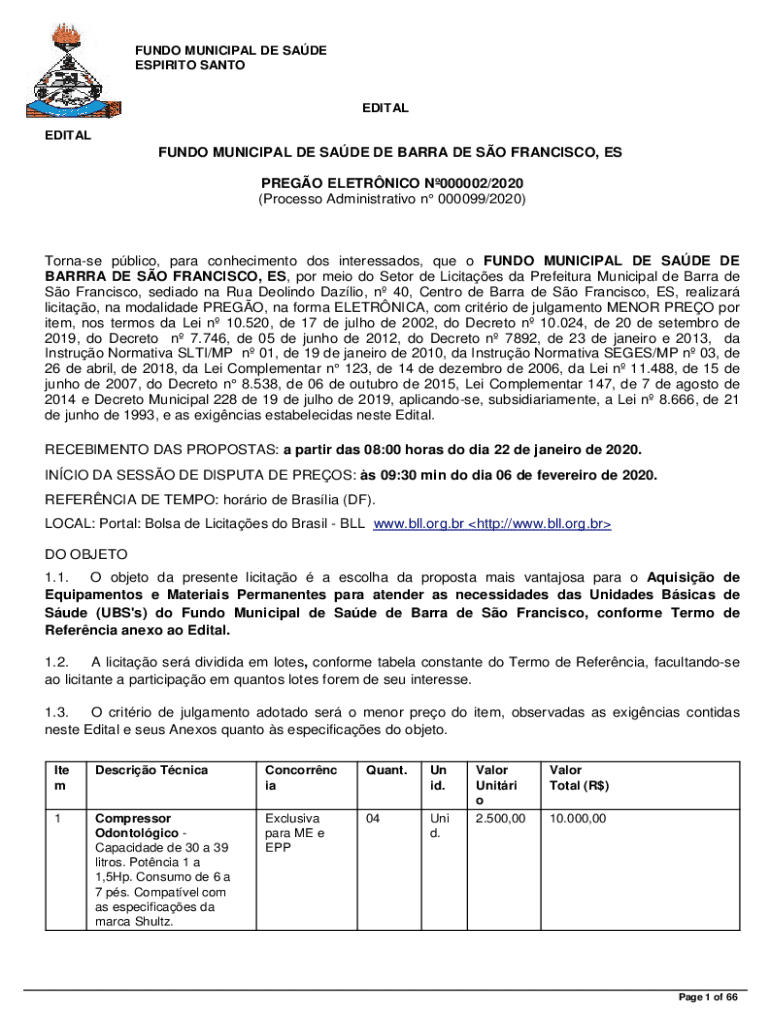 FUNDO MUNICIPAL DE SAÚDE
ESPIRITO SANTO

EDITAL

EDITAL

FUNDO MUNICIPAL DE SAÚDE DE BARRA DE SÃO FRANCISCO, ES

PREGÃO ELETRÔNICO Nº000002/2020
(Processo Administrativo n° 000099/2020)

Torna-se público, para conhecimento dos interessados, que o FUNDO MUNICIPAL DE SAÚDE DE BARRRA DE SÃO FRANCISCO, ES, por meio do Setor de Licitações da Prefeitura Municipal de Barra de São Francisco, sediado na Rua Deolindo Dazílio, nº 40, Centro de Barra de São Francisco, ES, realizará licitação, na modalidade PREGÃO, na forma ELETRÔNICA, com critério de julgamento MENOR PREÇO por item, nos termos da Lei nº 10.520, de 17 de julho de 2002, do Decreto nº 10.024, de 20 de setembro de 2019, do Decreto nº 7.746, de 05 de junho de 2012, do Decreto nº 7892, de 23 de janeiro e 2013, da Instrução Normativa SLTI/MP nº 01, de 19 de janeiro de 2010, da Instrução Normativa SEGES/MP nº 03, de 26 de abril, de 2018, da Lei Complementar n° 123, de 14 de dezembro de 2006, da Lei nº 11.488, de 15 de junho de 2007, do Decreto n° 8.538, de 06 de outubro de 2015, Lei Complementar 147, de 7 de agosto de 2014 e Decreto Municipal 228 de 19 de julho de 2019, aplicando-se, subsidiariamente, a Lei nº 8.666, de 21 de junho de 1993, e as exigências estabelecidas neste Edital.

RECEBIMENTO DAS PROPOSTAS: a partir das 08:00 horas do dia 22 de janeiro de 2020.

INÍCIO DA SESSÃO DE DISPUTA DE PREÇOS: às 09:30 min do dia 06 de fevereiro de 2020.

REFERÊNCIA DE TEMPO: horário de Brasília (DF).

LOCAL: Portal: Bolsa de Licitações do Brasil - BLL www.bll.org.br <http://www.bll.org.br>

DO OBJETO

1.1. O objeto da presente licitação é a escolha da proposta mais vantajosa para o Aquisição de Equipamentos e Materiais Permanentes para atender as necessidades das Unidades Básicas de Sáude (UBS's) do Fundo Municipal de Saúde de Barra de São Francisco, conforme Termo de Referência anexo ao Edital.

1.2. A licitação será dividida em lotes, conforme tabela constante do Termo de Referência, facultando-se ao licitante a participação em quantos lotes forem de seu interesse.

1.3. O critério de julgamento adotado será o menor preço do item, observadas as exigências contidas neste Edital e seus Anexos quanto às especificações do objeto.

| Item | Descrição Técnica | Concorrência | Quant. | Unid. | Valor Unitário | Valor Total (R$) |
|---|---|---|---|---|---|---|
| 1 | Compressor Odontológico - Capacidade de 30 a 39 litros. Potência 1 a 1,5Hp. Consumo de 6 a 7 pés. Compatível com as especificações da marca Shultz. | Exclusiva para ME e EPP | 04 | Unid. | 2.500,00 | 10.000,00 |

Page 1 of 66